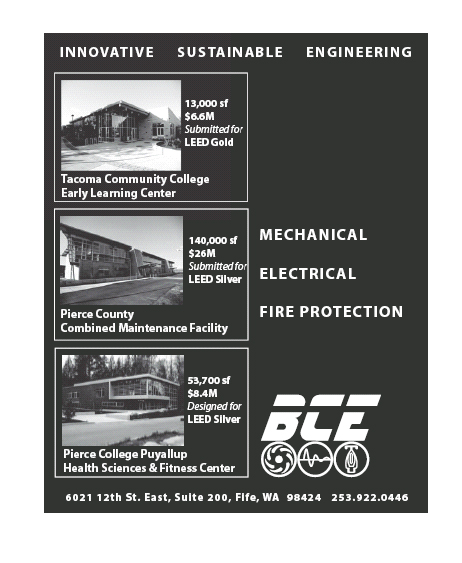 INNOVATIVE SUSTAINABLE ENGINEERING

13,000 sf
$6.6M
Submitted for
LEED Gold

Tacoma Community College
Early Learning Center

140,000 sf
$26M
Submitted for
LEED Silver

Pierce County
Combined Maintenance Facility

53,700 sf
$8.4M
Designed for
LEED Silver

Pierce College Puyallup
Health Sciences & Fitness Center

MECHANICAL

ELECTRICAL

FIRE PROTECTION

BCE

6021 12th St. East, Suite 200, Fife, WA 98424 253.922.0446